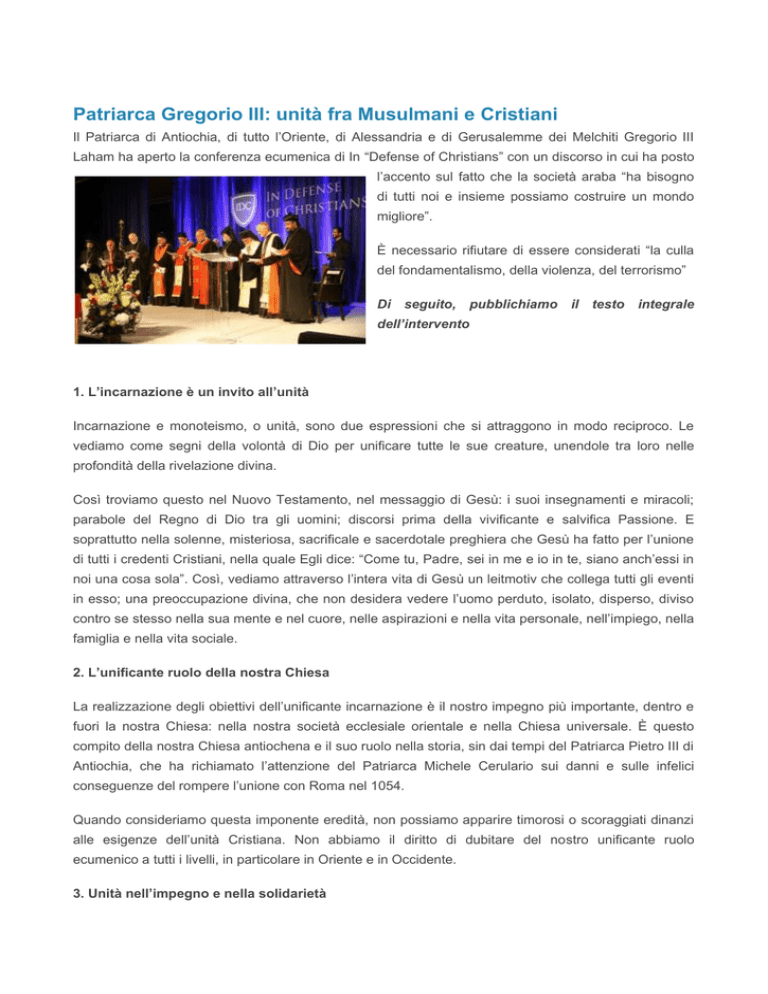 Patriarca Gregorio III: unità fra Musulmani e Cristiani

Il Patriarca di Antiochia, di tutto l'Oriente, di Alessandria e di Gerusalemme dei Melchiti Gregorio III Laham ha aperto la conferenza ecumenica di In "Defense of Christians" con un discorso in cui ha posto l'accento sul fatto che la società araba "ha bisogno di tutti noi e insieme possiamo costruire un mondo migliore".

IDC IN DEFENSE OF CHRISTIANS

È necessario rifiutare di essere considerati "la culla del fondamentalismo, della violenza, del terrorismo"

Di seguito, pubblichiamo il testo integrale dell'intervento

1. L'incarnazione è un invito all'unità

Incarnazione e monoteismo, o unità, sono due espressioni che si attraggono in modo reciproco. Le vediamo come segni della volontà di Dio per unificare tutte le sue creature, unendole tra loro nelle profondità della rivelazione divina.

Così troviamo questo nel Nuovo Testamento, nel messaggio di Gesù: i suoi insegnamenti e miracoli; parabole del Regno di Dio tra gli uomini; discorsi prima della vivificante e salvifica Passione. E soprattutto nella solenne, misteriosa, sacrificale e sacerdotale preghiera che Gesù ha fatto per l'unione di tutti i credenti Cristiani, nella quale Egli dice: "Come tu, Padre, sei in me e io in te, siano anch'essi in noi una cosa sola". Così, vediamo attraverso l'intera vita di Gesù un leitmotiv che collega tutti gli eventi in esso; una preoccupazione divina, che non desidera vedere l'uomo perduto, isolato, disperso, diviso contro se stesso nella sua mente e nel cuore, nelle aspirazioni e nella vita personale, nell'impiego, nella famiglia e nella vita sociale.

2. L'unificante ruolo della nostra Chiesa

La realizzazione degli obiettivi dell'unificante incarnazione è il nostro impegno più importante, dentro e fuori la nostra Chiesa: nella nostra società ecclesiale orientale e nella Chiesa universale. È questo compito della nostra Chiesa antiochena e il suo ruolo nella storia, sin dai tempi del Patriarca Pietro III di Antiochia, che ha richiamato l'attenzione del Patriarca Michele Cerulario sui danni e sulle infelici conseguenze del rompere l'unione con Roma nel 1054.

Quando consideriamo questa imponente eredità, non possiamo apparire timorosi o scoraggiati dinanzi alle esigenze dell'unità Cristiana. Non abbiamo il diritto di dubitare del nostro unificante ruolo ecumenico a tutti i livelli, in particolare in Oriente e in Occidente.

3. Unità nell'impegno e nella solidarietà